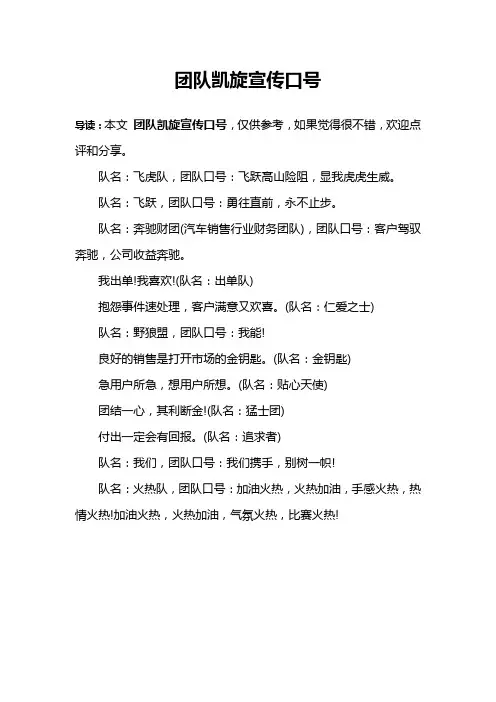 团队凯旋宣传口号

导读：本文 团队凯旋宣传口号，仅供参考，如果觉得很不错，欢迎点评和分享。

队名：飞虎队，团队口号：飞跃高山险阻，显我虎虎生威。

队名：飞跃，团队口号：勇往直前，永不止步。

队名：奔驰财团(汽车销售行业财务团队)，团队口号：客户驾驭奔驰，公司收益奔驰。

我出单!我喜欢!(队名：出单队)

抱怨事件速处理，客户满意又欢喜。(队名：仁爱之士)

队名：野狼盟，团队口号：我能!

良好的销售是打开市场的金钥匙。(队名：金钥匙)

急用户所急，想用户所想。(队名：贴心天使)

团结一心，其利断金!(队名：猛士团)

付出一定会有回报。(队名：追求者)

队名：我们，团队口号：我们携手，别树一帜!

队名：火热队，团队口号：加油火热，火热加油，手感火热，热情火热!加油火热，火热加油，气氛火热，比赛火热!